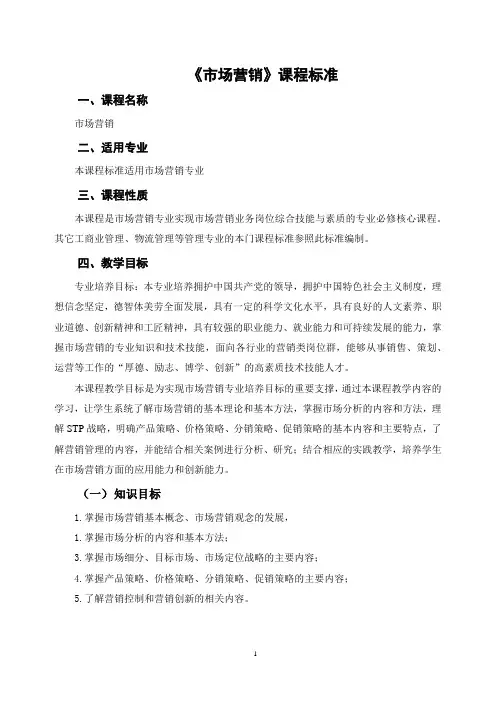 《市场营销》课程标准

一、课程名称

市场营销

二、适用专业

本课程标准适用市场营销专业

三、课程性质

本课程是市场营销专业实现市场营销业务岗位综合技能与素质的专业必修核心课程。其它工商业管理、物流管理等管理专业的本门课程标准参照此标准编制。

四、教学目标

专业培养目标：本专业培养拥护中国共产党的领导，拥护中国特色社会主义制度，理想信念坚定，德智体美劳全面发展，具有一定的科学文化水平，具有良好的人文素养、职业道德、创新精神和工匠精神，具有较强的职业能力、就业能力和可持续发展的能力，掌握市场营销的专业知识和技术技能，面向各行业的营销类岗位群，能够从事销售、策划、运营等工作的“厚德、励志、博学、创新”的高素质技术技能人才。

本课程教学目标是为实现市场营销专业培养目标的重要支撑，通过本课程教学内容的学习，让学生系统了解市场营销的基本理论和基本方法，掌握市场分析的内容和方法，理解STP战略，明确产品策略、价格策略、分销策略、促销策略的基本内容和主要特点，了解营销管理的内容，并能结合相关案例进行分析、研究；结合相应的实践教学，培养学生在市场营销方面的应用能力和创新能力。

（一）知识目标

1.掌握市场营销基本概念、市场营销观念的发展，

1.掌握市场分析的内容和基本方法；

3.掌握市场细分、目标市场、市场定位战略的主要内容；

4.掌握产品策略、价格策略、分销策略、促销策略的主要内容；

5.了解营销控制和营销创新的相关内容。

1